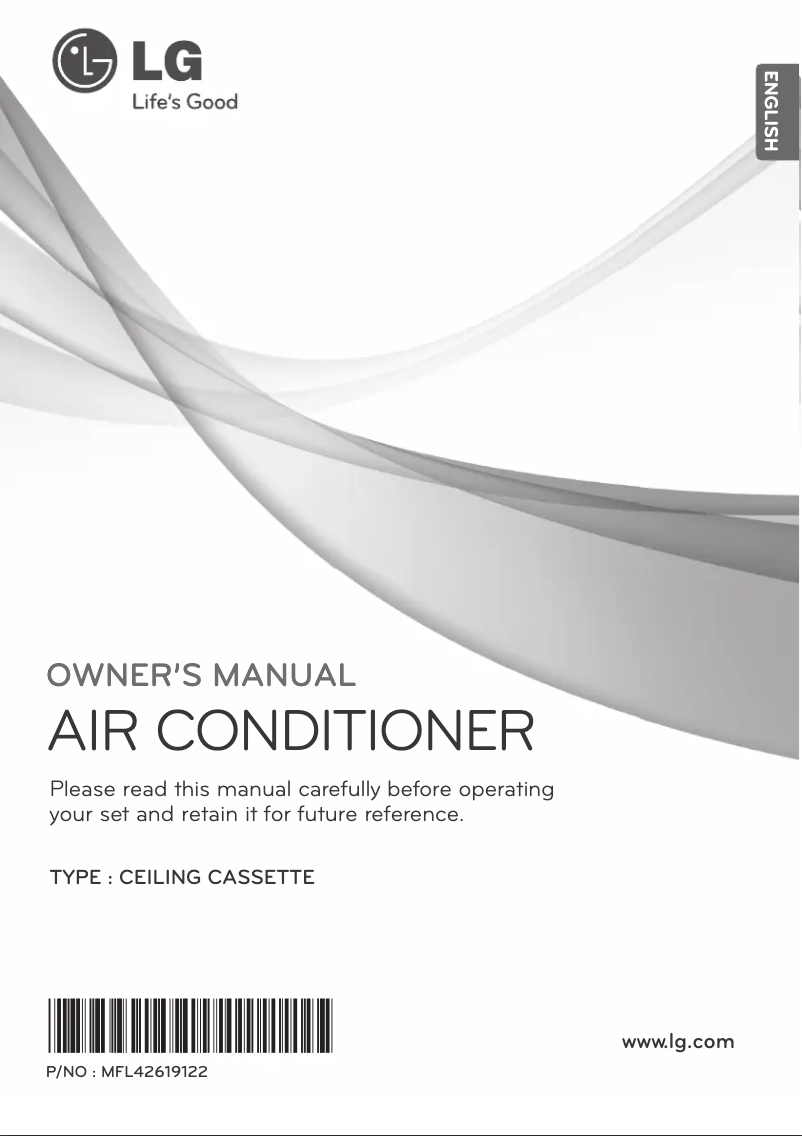 LG
Life's Good

ENGLISH

OWNER'S MANUAL

AIR CONDITIONER

Please read this manual carefully before operating your set and retain it for future reference.

TYPE : CEILING CASSETTE

P/NO : MFL42619122

www.lg.com